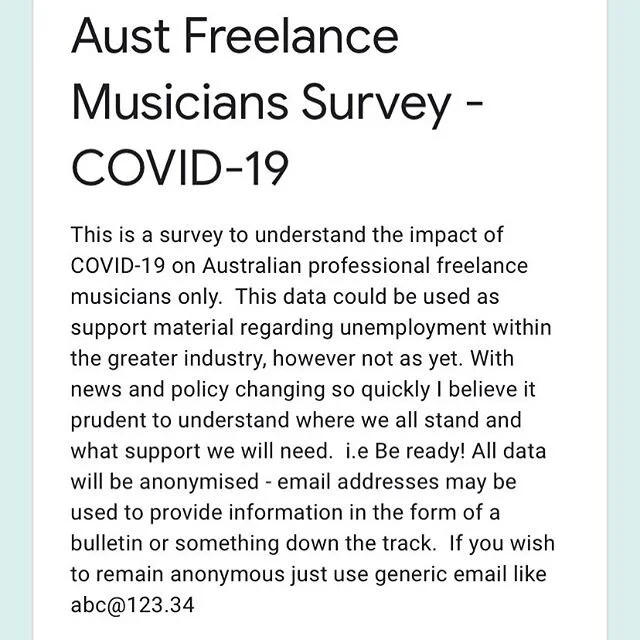 Aust Freelance Musicians Survey - COVID-19

This is a survey to understand the impact of COVID-19 on Australian professional freelance musicians only. This data could be used as support material regarding unemployment within the greater industry, however not as yet. With news and policy changing so quickly I believe it prudent to understand where we all stand and what support we will need. i.e Be ready! All data will be anonymised - email addresses may be used to provide information in the form of a bulletin or something down the track. If you wish to remain anonymous just use generic email like abc@123.34